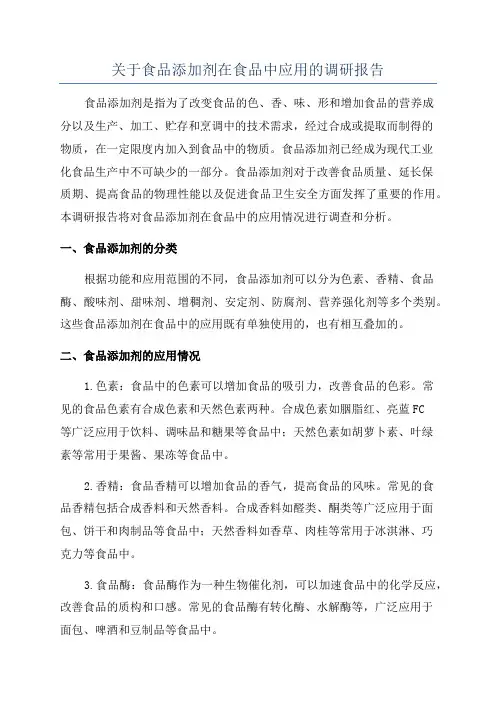 关于食品添加剂在食品中应用的调研报告

食品添加剂是指为了改变食品的色、香、味、形和增加食品的营养成分以及生产、加工、贮存和烹调中的技术需求，经过合成或提取而制得的物质，在一定限度内加入到食品中的物质。食品添加剂已经成为现代工业化食品生产中不可缺少的一部分。食品添加剂对于改善食品质量、延长保质期、提高食品的物理性能以及促进食品卫生安全方面发挥了重要的作用。本调研报告将对食品添加剂在食品中的应用情况进行调查和分析。

一、食品添加剂的分类

根据功能和应用范围的不同，食品添加剂可以分为色素、香精、食品酶、酸味剂、甜味剂、增稠剂、安定剂、防腐剂、营养强化剂等多个类别。这些食品添加剂在食品中的应用既有单独使用的，也有相互叠加的。

二、食品添加剂的应用情况

1.色素：食品中的色素可以增加食品的吸引力，改善食品的色彩。常见的食品色素有合成色素和天然色素两种。合成色素如胭脂红、亮蓝FC等广泛应用于饮料、调味品和糖果等食品中；天然色素如胡萝卜素、叶绿素等常用于果酱、果冻等食品中。

2.香精：食品香精可以增加食品的香气，提高食品的风味。常见的食品香精包括合成香料和天然香料。合成香料如醛类、酮类等广泛应用于面包、饼干和肉制品等食品中；天然香料如香草、肉桂等常用于冰淇淋、巧克力等食品中。

3.食品酶：食品酶作为一种生物催化剂，可以加速食品中的化学反应，改善食品的质构和口感。常见的食品酶有转化酶、水解酶等，广泛应用于面包、啤酒和豆制品等食品中。